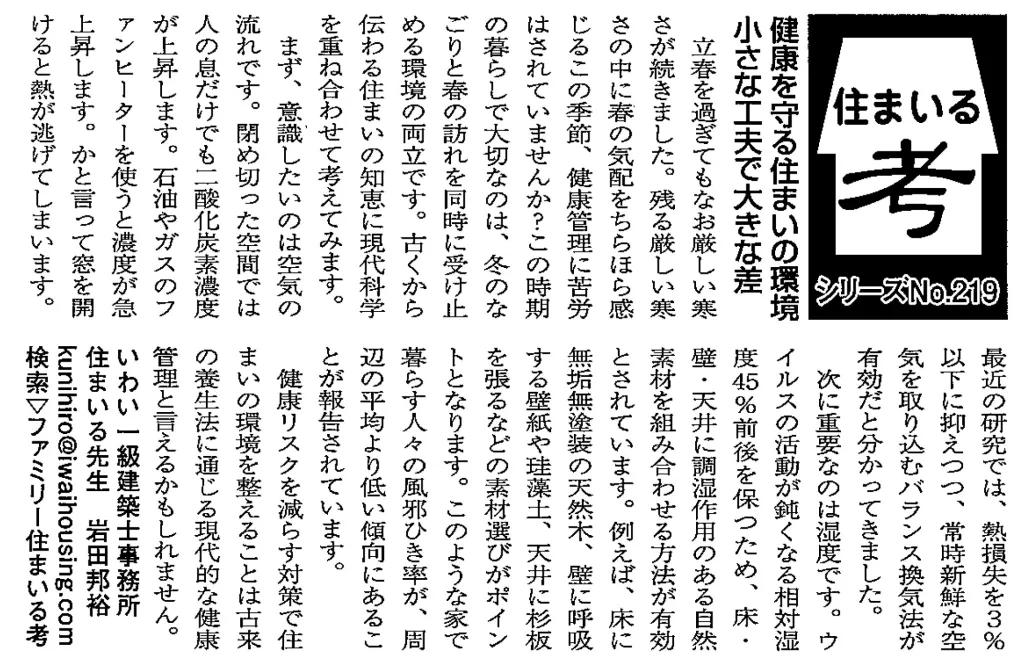 住まいる
考
シリーズNo.219

健康を守る住まいの環境
小さな工夫で大きな差

立春を過ぎてもなお厳しい寒さが続きました。残る厳しい寒さの中に春の気配をちらほら感じるこの季節、健康管理に苦労はされていませんか？この時期の暮らしで大切なのは、冬のなごりと春の訪れを同時に受け止める環境の両立です。古くから伝わる住まいの知恵に現代科学を重ね合わせて考えてみます。

まず、意識したいのは空気の流れです。閉め切った空間では人の息だけでも二酸化炭素濃度が上昇します。石油やガスのファンヒーターを使うと濃度が急上昇します。かと言って窓を開けると熱が逃げてしまいます。最近の研究では、熱損失を3％以下に抑えつつ、常時新鮮な空気を取り込むバランス換気法が有効だと分かってきました。

次に重要なのは湿度です。ウイルスの活動が鈍くなる相対湿度45％前後を保つため、床・壁・天井に調湿作用のある自然素材を組み合わせる方法が有効とされています。例えば、床に無垢無塗装の天然木、壁に呼吸する壁紙や珪藻土、天井に杉板を張るなどの素材選びがポイントとなります。このような家で暮らす人々の風邪ひき率が、周辺の平均より低い傾向にあることが報告されています。

健康リスクを減らす対策で住まいの環境を整えることは古来の養生法に通じる現代的な健康管理と言えるかもしれません。

いわい一級建築士事務所
住まいる先生　岩田邦裕
kunihiro@iwaihousing.com
検索▽ファミリー住まいる考